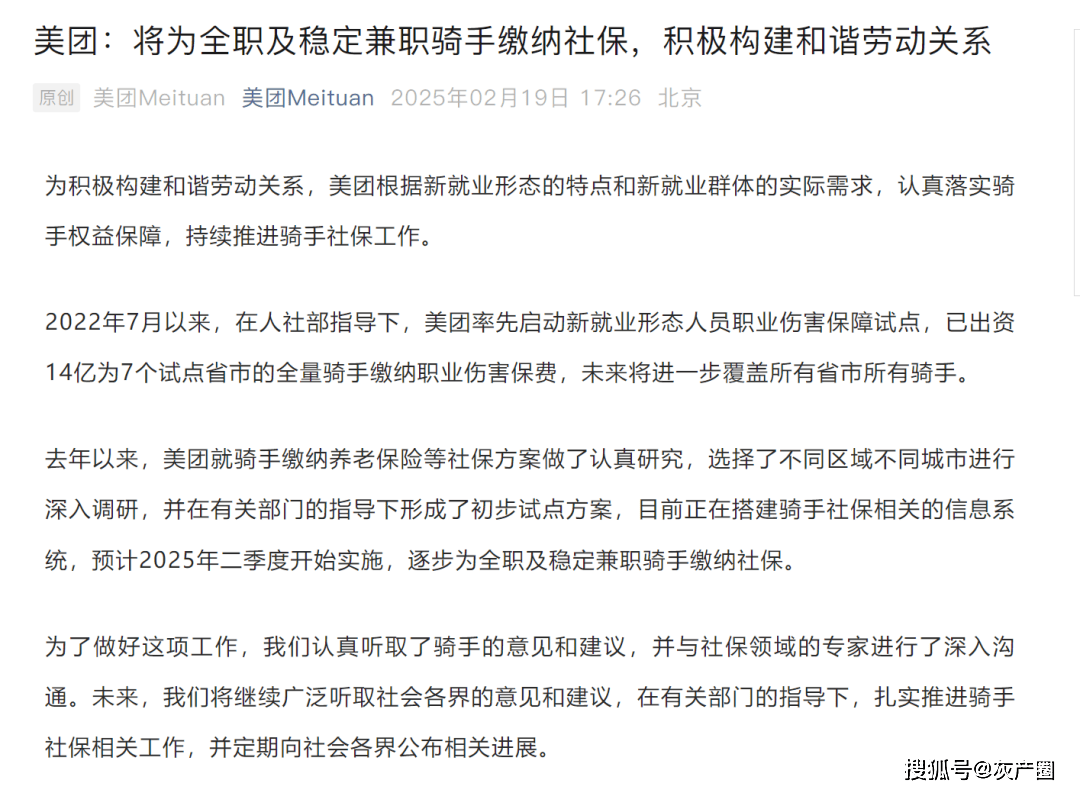 美团：将为全职及稳定兼职骑手缴纳社保，积极构建和谐劳动关系

原创 美团Meituan 美团Meituan 2025年02月19日 17:26 北京

为积极构建和谐劳动关系，美团根据新就业形态的特点和新就业群体的实际需求，认真落实骑手权益保障，持续推进骑手社保工作。

2022年7月以来，在人社部指导下，美团率先启动新就业形态人员职业伤害保障试点，已出资14亿为7个试点省市的全量骑手缴纳职业伤害保费，未来将进一步覆盖所有省市所有骑手。

去年以来，美团就骑手缴纳养老保险等社保方案做了认真研究，选择了不同区域不同城市进行深入调研，并在有关部门的指导下形成了初步试点方案，目前正在搭建骑手社保相关的信息系统，预计2025年二季度开始实施，逐步为全职及稳定兼职骑手缴纳社保。

为了做好这项工作，我们认真听取了骑手的意见和建议，并与社保领域的专家进行了深入沟通。未来，我们将继续广泛听取社会各界的意见和建议，在有关部门的指导下，扎实推进骑手社保相关工作，并定期向社会各界公布相关进展。

搜狐号@灰产圈